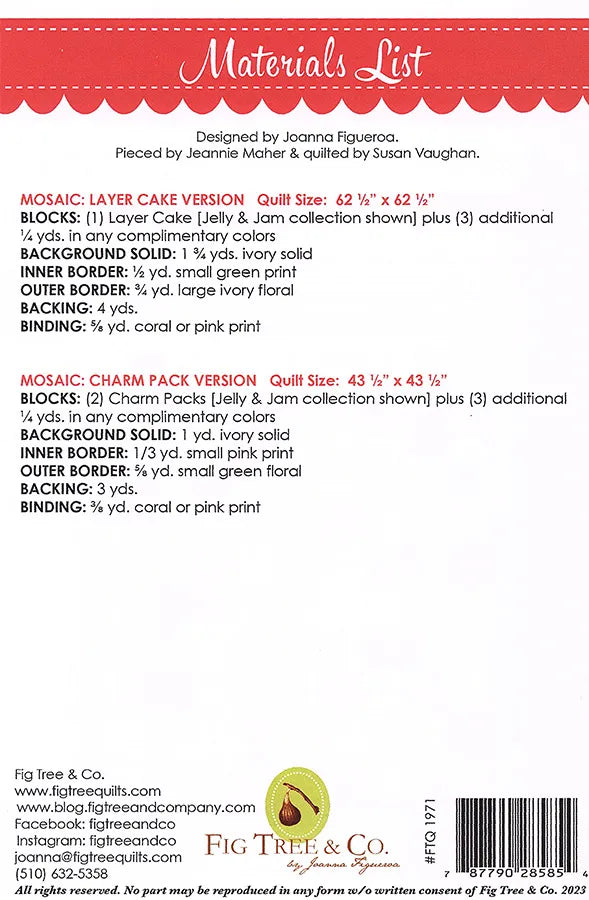 Materials List

Designed by Joanna Figueroa.
Pieced by Jeannie Maher & quilted by Susan Vaughan.

MOSAIC: LAYER CAKE VERSION Quilt Size: 62 ½" x 62 ½"
BLOCKS: (1) Layer Cake [Jelly & Jam collection shown] plus (3) additional ¼ yds. in any complimentary colors
BACKGROUND SOLID: 1 ¾ yds. ivory solid
INNER BORDER: ½ yd. small green print
OUTER BORDER: ¾ yd. large ivory floral
BACKING: 4 yds.
BINDING: ⅝ yd. coral or pink print

MOSAIC: CHARM PACK VERSION Quilt Size: 43 ½" x 43 ½"
BLOCKS: (2) Charm Packs [Jelly & Jam collection shown] plus (3) additional ¼ yds. in any complimentary colors
BACKGROUND SOLID: 1 yd. ivory solid
INNER BORDER: 1/3 yd. small pink print
OUTER BORDER: ⅝ yd. small green floral
BACKING: 3 yds.
BINDING: ⅜ yd. coral or pink print

Fig Tree & Co.
www.figtreequilts.com
www.blog.figtreeandcompany.com
Facebook: figtreeandco
Instagram: figtreeandco
joanna@figtreequilts.com
(510) 632-5358

FIG TREE & CO.
by Joanna Figueroa

#FTQ 1971

7 87790 28585 4

All rights reserved. No part may be reproduced in any form w/o written consent of Fig Tree & Co. 2023